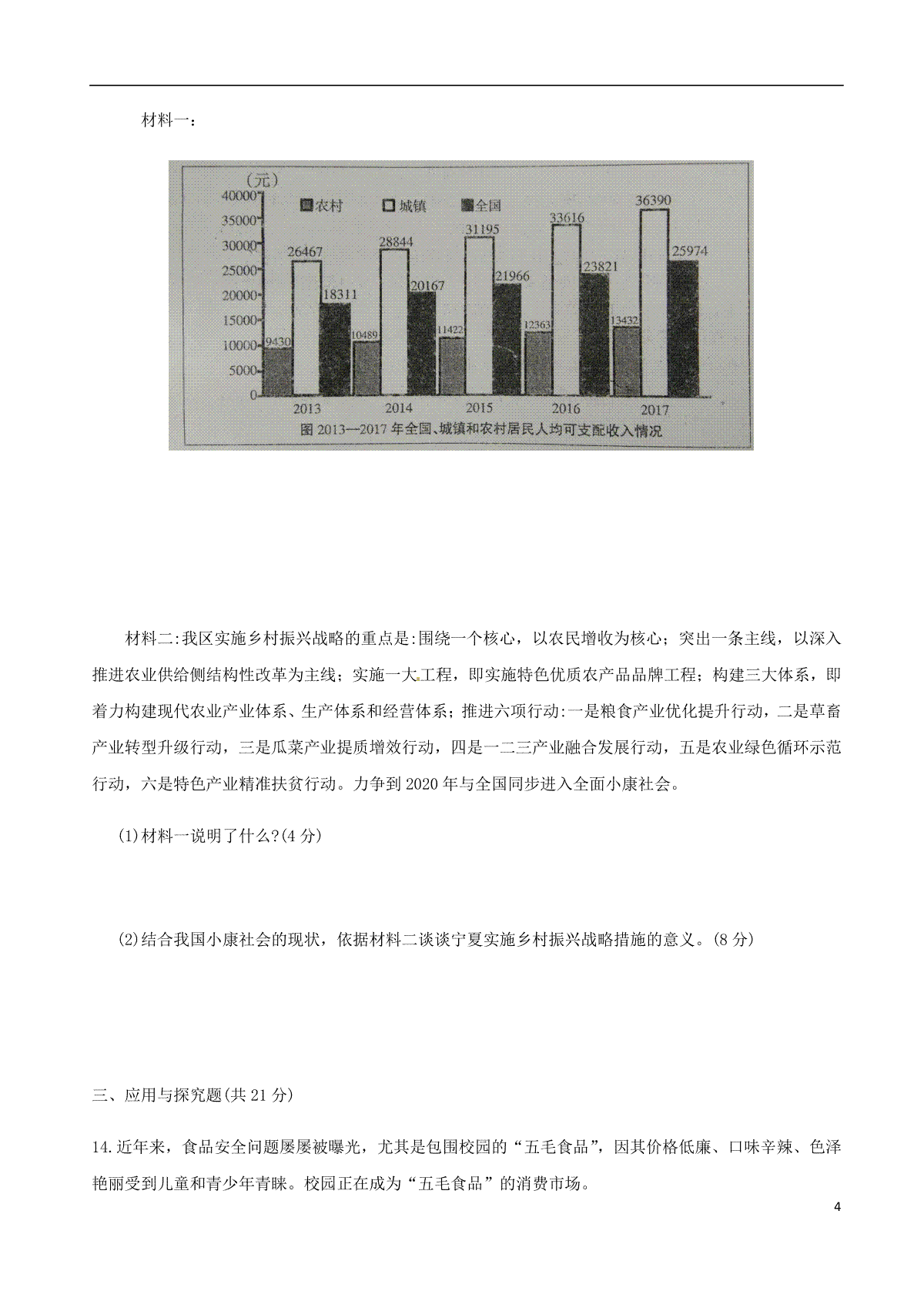 材料一：

(元)
40000
35000
30000
25000
20000
15000
10000
5000
0

农村 城镇 全国

9430 26467 18311
10489 28844 20167
11422 31195 21966
12363 33616 23821
13432 36390 25974

2013 2014 2015 2016 2017

图 2013—2017 年全国、城镇和农村居民人均可支配收入情况

材料二:我区实施乡村振兴战略的重点是:围绕一个核心，以农民增收为核心；突出一条主线，以深入推进农业供给侧结构性改革为主线；实施一大工程，即实施特色优质农产品品牌工程；构建三大体系，即着力构建现代农业产业体系、生产体系和经营体系；推进六项行动:一是粮食产业优化提升行动，二是草畜产业转型升级行动，三是瓜菜产业提质增效行动，四是一二三产业融合发展行动，五是农业绿色循环示范行动，六是特色产业精准扶贫行动。力争到 2020 年与全国同步进入全面小康社会。

(1)材料一说明了什么?(4 分)

(2)结合我国小康社会的现状，依据材料二谈谈宁夏实施乡村振兴战略措施的意义。(8 分)

三、应用与探究题(共 21 分)

14.近年来，食品安全问题屡屡被曝光，尤其是包围校园的“五毛食品”，因其价格低廉、口味辛辣、色泽艳丽受到儿童和青少年青睐。校园正在成为“五毛食品”的消费市场。

4